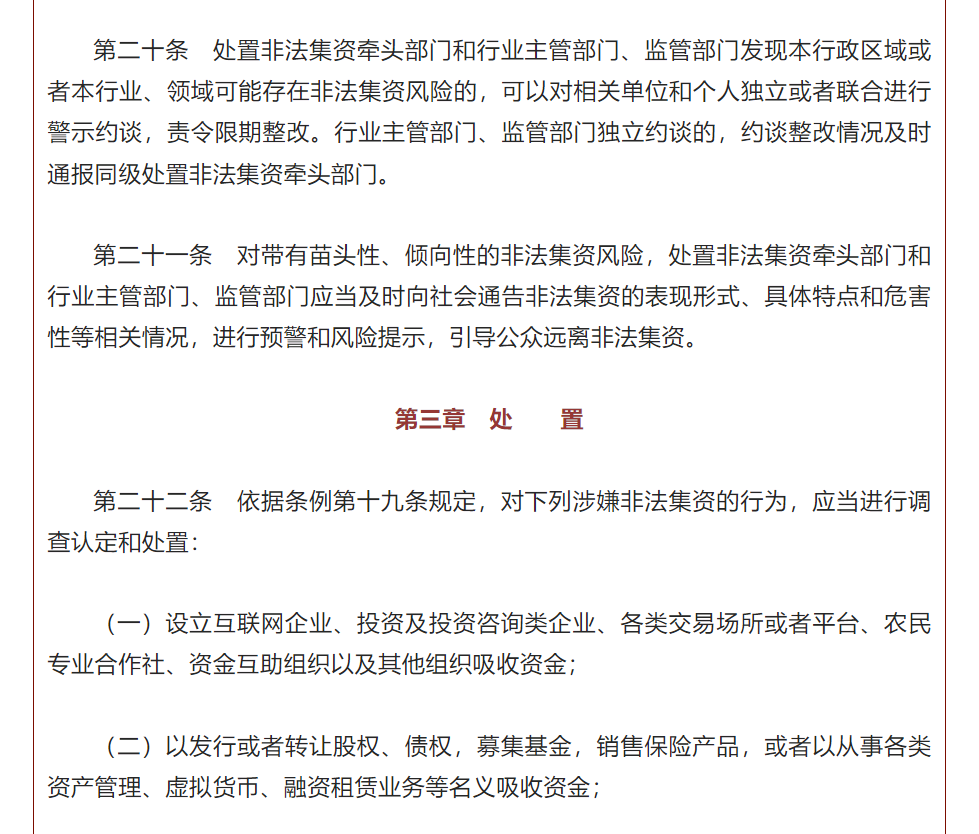 第二十条　处置非法集资牵头部门和行业主管部门、监管部门发现本行政区域或者本行业、领域可能存在非法集资风险的，可以对相关单位和个人独立或者联合进行警示约谈，责令限期整改。行业主管部门、监管部门独立约谈的，约谈整改情况及时通报同级处置非法集资牵头部门。

第二十一条　对带有苗头性、倾向性的非法集资风险，处置非法集资牵头部门和行业主管部门、监管部门应当及时向社会通告非法集资的表现形式、具体特点和危害性等相关情况，进行预警和风险提示，引导公众远离非法集资。

第三章　处　　置

第二十二条　依据条例第十九条规定，对下列涉嫌非法集资的行为，应当进行调查认定和处置：

（一）设立互联网企业、投资及投资咨询类企业、各类交易场所或者平台、农民专业合作社、资金互助组织以及其他组织吸收资金；

（二）以发行或者转让股权、债权，募集基金，销售保险产品，或者以从事各类资产管理、虚拟货币、融资租赁业务等名义吸收资金；